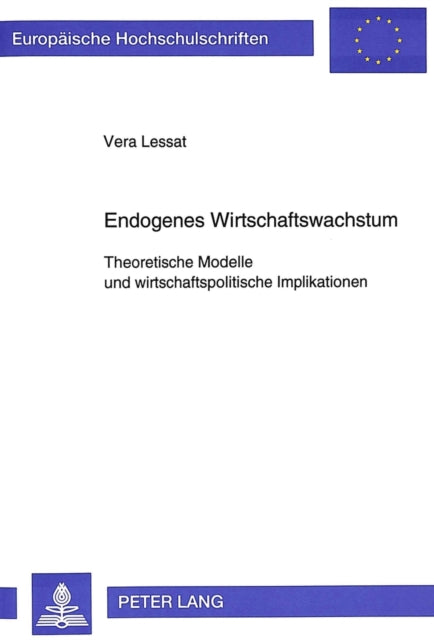 Europäische Hochschulschriften

Vera Lessat

Endogenes Wirtschaftswachstum

Theoretische Modelle und wirtschaftspolitische Implikationen

PETER LANG